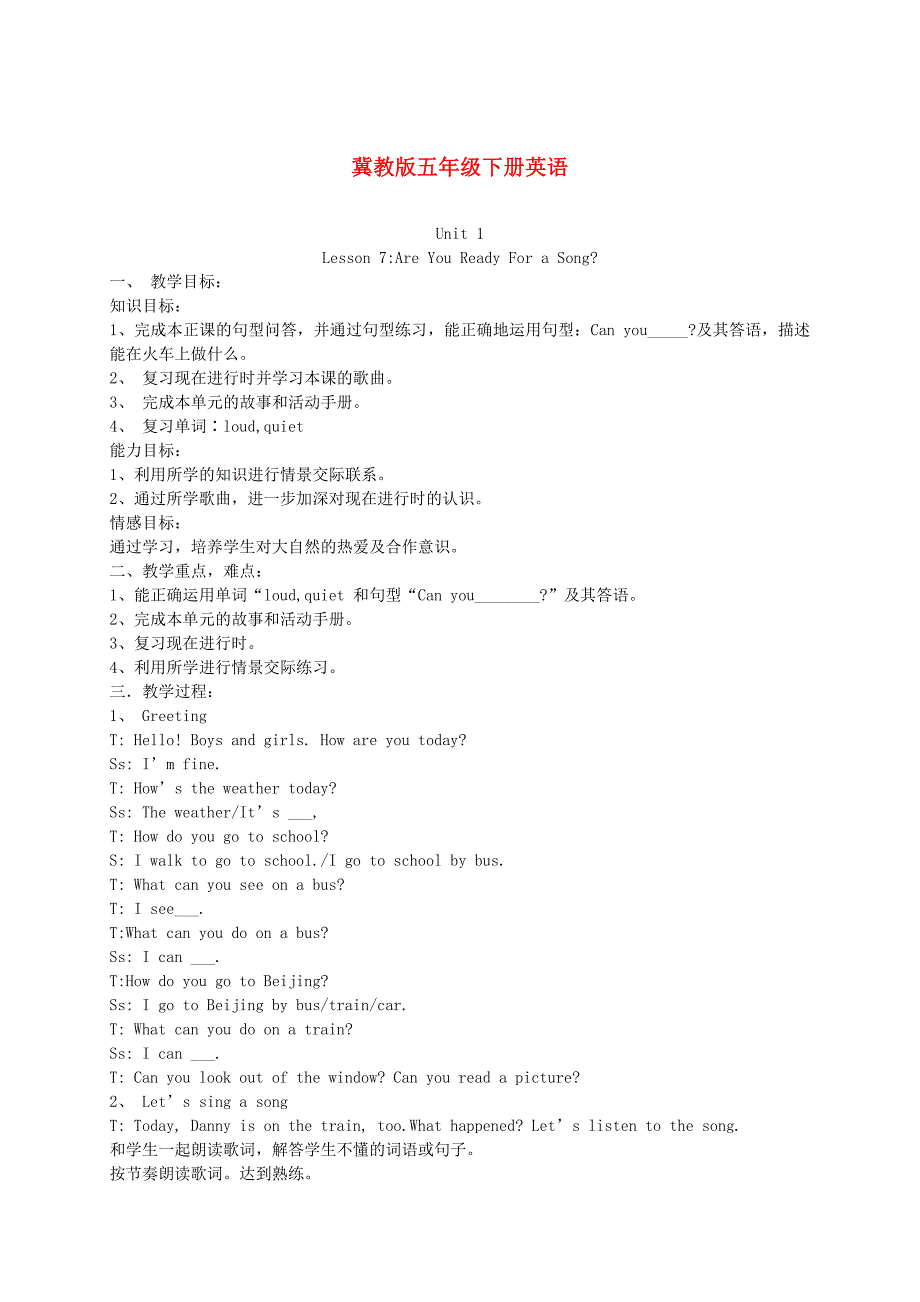 冀教版五年级下册英语

Unit 1
Lesson 7:Are You Ready For a Song?

一、 教学目标：
知识目标：
1、完成本正课的句型问答，并通过句型练习，能正确地运用句型：Can you_____?及其答语，描述能在火车上做什么。
2、 复习现在进行时并学习本课的歌曲。
3、 完成本单元的故事和活动手册。
4、 复习单词：loud,quiet
能力目标：
1、利用所学的知识进行情景交际联系。
2、通过所学歌曲，进一步加深对现在进行时的认识。
情感目标：
通过学习，培养学生对大自然的热爱及合作意识。
二、教学重点，难点：
1、能正确运用单词“loud,quiet 和句型“Can you________?”及其答语。
2、完成本单元的故事和活动手册。
3、复习现在进行时。
4、利用所学进行情景交际练习。
三．教学过程：
1、 Greeting
T: Hello! Boys and girls. How are you today?
Ss: I’m fine.
T: How’s the weather today?
Ss: The weather/It’s ___,
T: How do you go to school?
S: I walk to go to school./I go to school by bus.
T: What can you see on a bus?
T: I see___.
T:What can you do on a bus?
Ss: I can ___.
T:How do you go to Beijing?
Ss: I go to Beijing by bus/train/car.
T: What can you do on a train?
Ss: I can ___.
T: Can you look out of the window? Can you read a picture?
2、 Let’s sing a song
T: Today, Danny is on the train, too.What happened? Let’s listen to the song.
和学生一起朗读歌词，解答学生不懂的词语或句子。
按节奏朗读歌词。达到熟练。